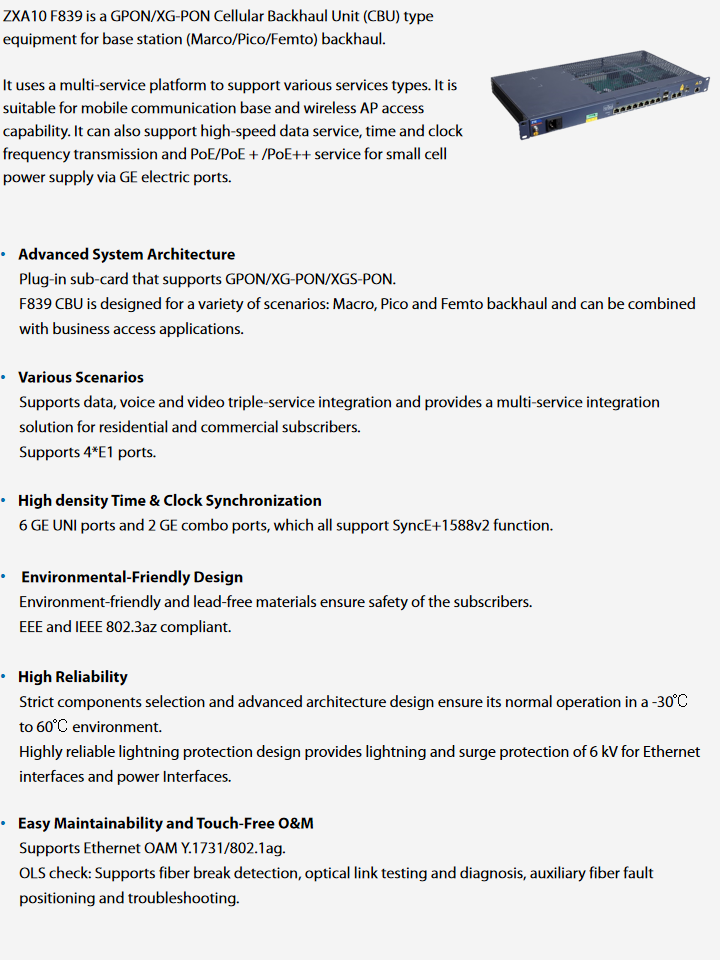 ZXA10 F839 is a GPON/XG-PON Cellular Backhaul Unit (CBU) type equipment for base station (Marco/Pico/Femto) backhaul.

It uses a multi-service platform to support various services types. It is suitable for mobile communication base and wireless AP access capability. It can also support high-speed data service, time and clock frequency transmission and PoE/PoE + /PoE++ service for small cell power supply via GE electric ports.

• Advanced System Architecture
Plug-in sub-card that supports GPON/XG-PON/XGS-PON.
F839 CBU is designed for a variety of scenarios: Macro, Pico and Femto backhaul and can be combined with business access applications.

• Various Scenarios
Supports data, voice and video triple-service integration and provides a multi-service integration solution for residential and commercial subscribers.
Supports 4*E1 ports.

• High density Time & Clock Synchronization
6 GE UNI ports and 2 GE combo ports, which all support SyncE+1588v2 function.

• Environmental-Friendly Design
Environment-friendly and lead-free materials ensure safety of the subscribers.
EEE and IEEE 802.3az compliant.

• High Reliability
Strict components selection and advanced architecture design ensure its normal operation in a -30℃ to 60℃ environment.
Highly reliable lightning protection design provides lightning and surge protection of 6 kV for Ethernet interfaces and power Interfaces.

• Easy Maintainability and Touch-Free O&M
Supports Ethernet OAM Y.1731/802.1ag.
OLS check: Supports fiber break detection, optical link testing and diagnosis, auxiliary fiber fault positioning and troubleshooting.